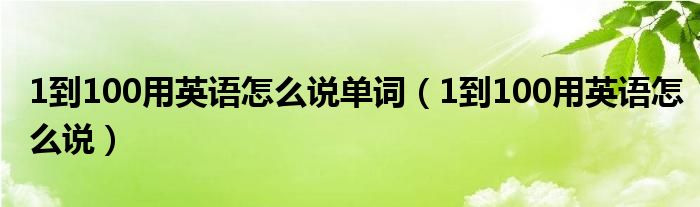 1到100用英语怎么说单词（1到100用英语怎么说）